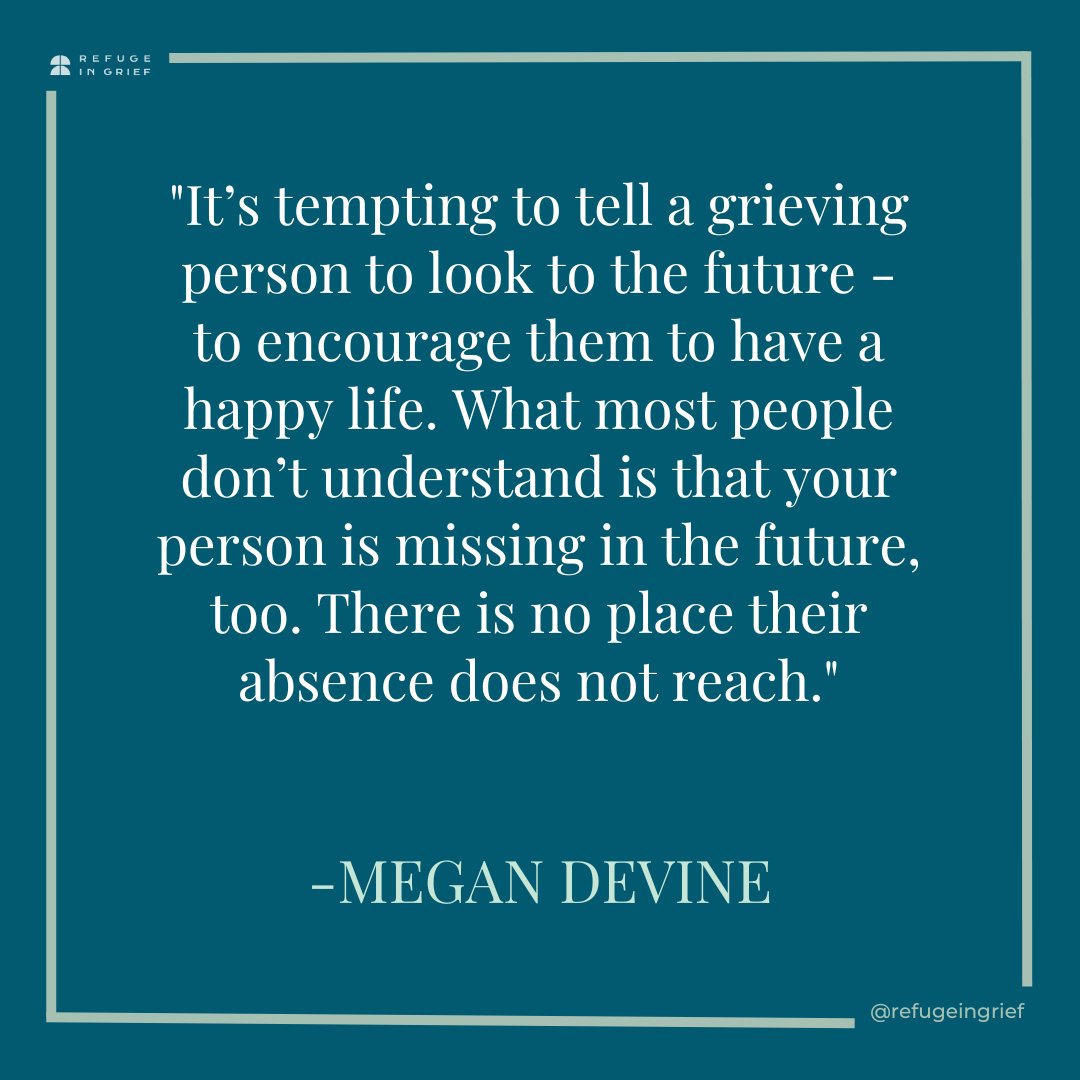 REFUGE IN GRIEF

"It’s tempting to tell a grieving person to look to the future - to encourage them to have a happy life. What most people don’t understand is that your person is missing in the future, too. There is no place their absence does not reach."

-MEGAN DEVINE

@refugeingrief